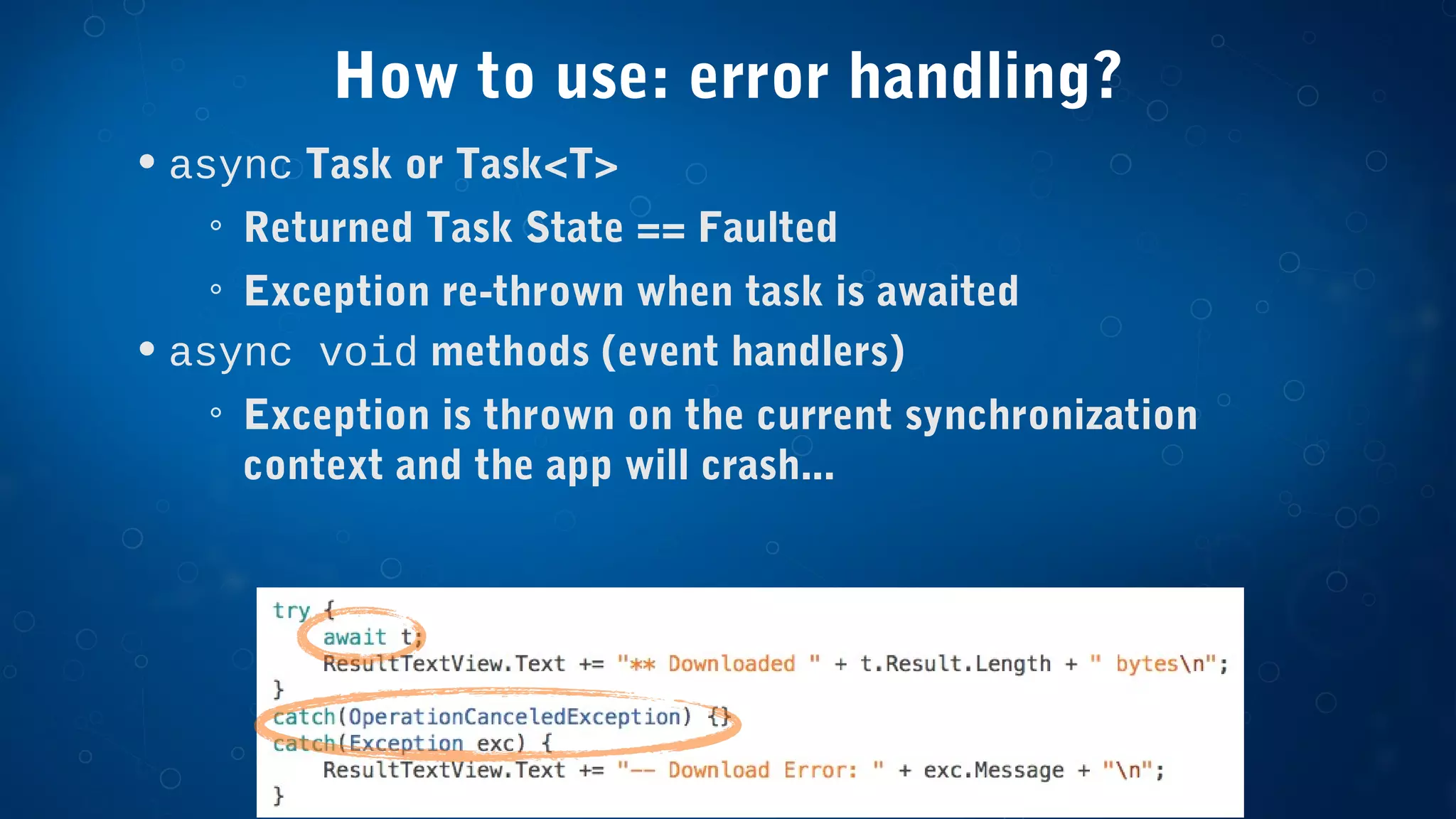 How to use: error handling?

• async Task or Task<T>
◦ Returned Task State == Faulted
◦ Exception re-thrown when task is awaited
• async void methods (event handlers)
◦ Exception is thrown on the current synchronization context and the app will crash...

try {
    await t;
    ResultTextView.Text += "** Downloaded " + t.Result.Length + " bytes\n";
}
catch(OperationCanceledException) {}
catch(Exception exc) {
    ResultTextView.Text += "-- Download Error: " + exc.Message + "\n";
}